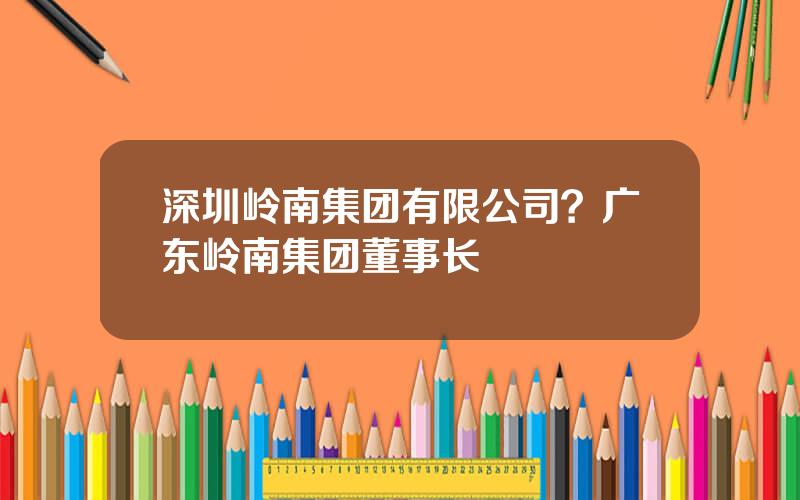 深圳岭南集团有限公司？广东岭南集团董事长